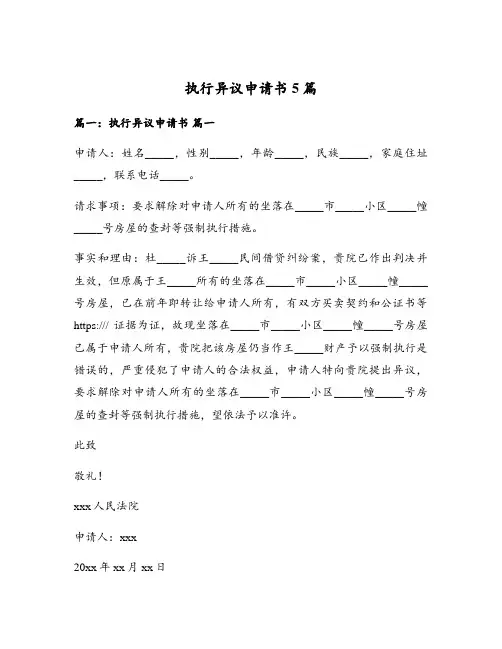 执行异议申请书 5 篇

篇一：执行异议申请书 篇一

申请人：姓名_____，性别_____，年龄_____，民族_____，家庭住址_____，联系电话_____。

请求事项：要求解除对申请人所有的坐落在_____市_____小区_____幢_____号房屋的查封等强制执行措施。

事实和理由：杜_____诉王_____民间借贷纠纷案，贵院已作出判决并生效，但原属于王_____所有的坐落在_____市_____小区_____幢_____号房屋，已在前年即转让给申请人所有，有双方买卖契约和公证书等 https:/// 证据为证，故现坐落在_____市_____小区_____幢_____号房屋已属于申请人所有，贵院把该房屋仍当作王_____财产予以强制执行是错误的，严重侵犯了申请人的合法权益，申请人特向贵院提出异议，要求解除对申请人所有的坐落在_____市_____小区_____幢_____号房屋的查封等强制执行措施，望依法予以准许。

此致

敬礼！

xxx 人民法院

申请人：xxx

20xx 年 xx 月 xx 日